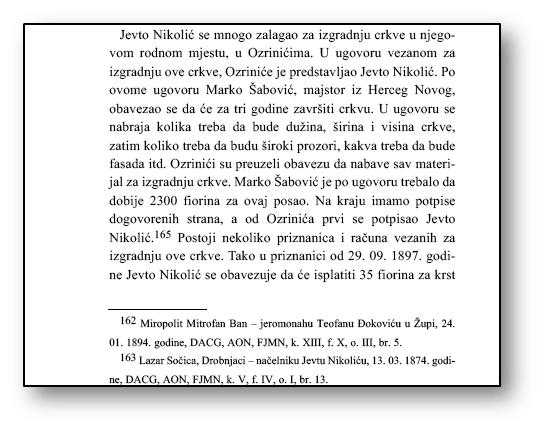 Jevto Nikolić se mnogo zalagao za izgradnju crkve u njegovom rodnom mjestu, u Ozrinićima. U ugovoru vezanom za izgradnju ove crkve, Ozriniće je predstavljao Jevto Nikolić. Po ovome ugovoru Marko Šabović, majstor iz Herceg Novog, obavezao se da će za tri godine završiti crkvu. U ugovoru se nabraja kolika treba da bude dužina, širina i visina crkve, zatim koliko treba da budu široki prozori, kakva treba da bude fasada itd. Ozrinići su preuzeli obavezu da nabave sav materijal za izgradnju crkve. Marko Šabović je po ugovoru trebalo da dobije 2300 fiorina za ovaj posao. Na kraju imamo potpise dogovorenih strana, a od Ozrinića prvi se potpisao Jevto Nikolić.$^{165}$ Postoji nekoliko priznanica i računa vezanih za izgradnju ove crkve. Tako u priznanici od 29. 09. 1897. godine Jevto Nikolić se obavezuje da će isplatiti 35 fiorina za krst

$^{162}$ Miropolit Mitrofan Ban – jeromonahu Teofanu Đokoviću u Župi, 24. 01. 1894. godine, DACG, AON, FJMN, k. XIII, f. X, o. III, br. 5.

$^{163}$ Lazar Sočica, Drobnjaci – načelniku Jevtu Nikoliću, 13. 03. 1874. godine, DACG, AON, FJMN, k. V, f. IV, o. I, br. 13.